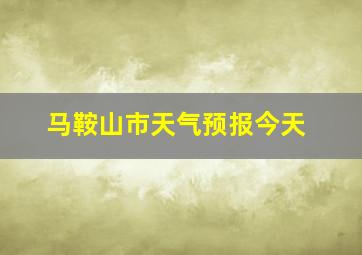 马鞍山市天气预报今天